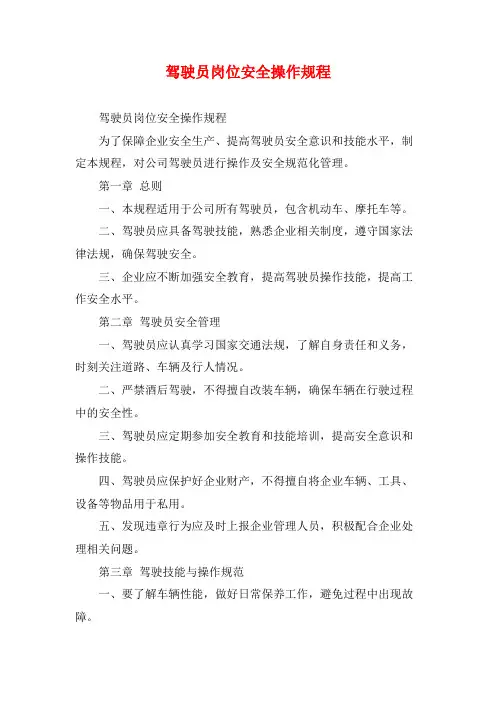 驾驶员岗位安全操作规程

驾驶员岗位安全操作规程

为了保障企业安全生产、提高驾驶员安全意识和技能水平，制定本规程，对公司驾驶员进行操作及安全规范化管理。

第一章 总则

一、本规程适用于公司所有驾驶员，包含机动车、摩托车等。

二、驾驶员应具备驾驶技能，熟悉企业相关制度，遵守国家法律法规，确保驾驶安全。

三、企业应不断加强安全教育，提高驾驶员操作技能，提高工作安全水平。

第二章 驾驶员安全管理

一、驾驶员应认真学习国家交通法规，了解自身责任和义务，时刻关注道路、车辆及行人情况。

二、严禁酒后驾驶，不得擅自改装车辆，确保车辆在行驶过程中的安全性。

三、驾驶员应定期参加安全教育和技能培训，提高安全意识和操作技能。

四、驾驶员应保护好企业财产，不得擅自将企业车辆、工具、设备等物品用于私用。

五、发现违章行为应及时上报企业管理人员，积极配合企业处理相关问题。

第三章 驾驶技能与操作规范

一、要了解车辆性能，做好日常保养工作，避免过程中出现故障。